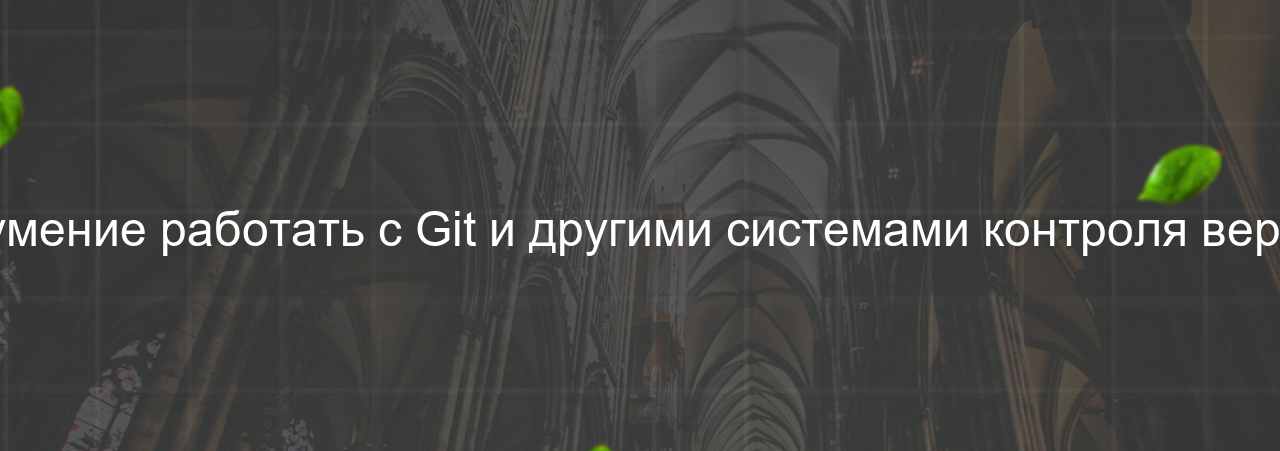 умение работать с Git и другими системами контроля вер